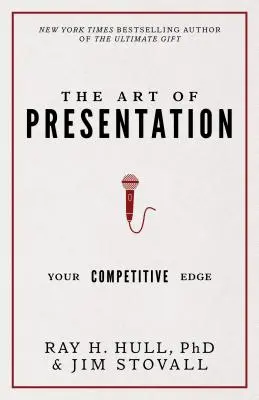 NEW YORK TIMES BESTSELLING AUTHOR OF THE ULTIMATE GIFT

THE ART OF
PRESENTATION

YOUR COMPETITIVE EDGE

RAY H. HULL, PhD
& JIM STOVALL